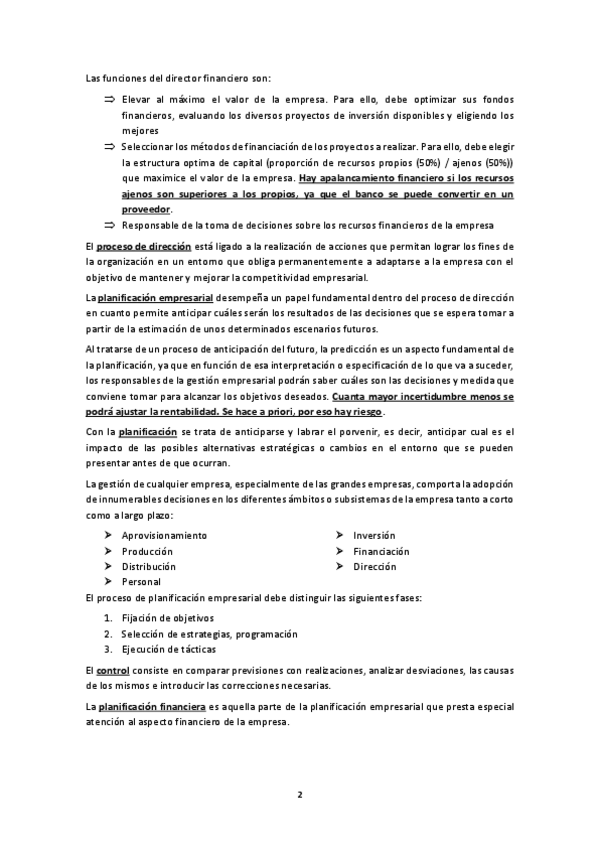 Las funciones del director financiero son:

⇒ Elevar al máximo el valor de la empresa. Para ello, debe optimizar sus fondos financieros, evaluando los diversos proyectos de inversión disponibles y eligiendo los mejores

⇒ Seleccionar los métodos de financiación de los proyectos a realizar. Para ello, debe elegir la estructura optima de capital (proporción de recursos propios (50%) / ajenos (50%)) que maximice el valor de la empresa. Hay apalancamiento financiero si los recursos ajenos son superiores a los propios, ya que el banco se puede convertir en un proveedor.

⇒ Responsable de la toma de decisiones sobre los recursos financieros de la empresa

El proceso de dirección está ligado a la realización de acciones que permitan lograr los fines de la organización en un entorno que obliga permanentemente a adaptarse a la empresa con el objetivo de mantener y mejorar la competitividad empresarial.

La planificación empresarial desempeña un papel fundamental dentro del proceso de dirección en cuanto permite anticipar cuáles serán los resultados de las decisiones que se espera tomar a partir de la estimación de unos determinados escenarios futuros.

Al tratarse de un proceso de anticipación del futuro, la predicción es un aspecto fundamental de la planificación, ya que en función de esa interpretación o especificación de lo que va a suceder, los responsables de la gestión empresarial podrán saber cuáles son las decisiones y medida que conviene tomar para alcanzar los objetivos deseados. Cuanta mayor incertidumbre menos se podrá ajustar la rentabilidad. Se hace a priori, por eso hay riesgo.

Con la planificación se trata de anticiparse y labrar el porvenir, es decir, anticipar cual es el impacto de las posibles alternativas estratégicas o cambios en el entorno que se pueden presentar antes de que ocurran.

La gestión de cualquier empresa, especialmente de las grandes empresas, comporta la adopción de innumerables decisiones en los diferentes ámbitos o subsistemas de la empresa tanto a corto como a largo plazo:

➢ Aprovisionamiento
➢ Producción
➢ Distribución
➢ Personal

➢ Inversión
➢ Financiación
➢ Dirección

El proceso de planificación empresarial debe distinguir las siguientes fases:

1. Fijación de objetivos
2. Selección de estrategias, programación
3. Ejecución de tácticas

El control consiste en comparar previsiones con realizaciones, analizar desviaciones, las causas de los mismos e introducir las correcciones necesarias.

La planificación financiera es aquella parte de la planificación empresarial que presta especial atención al aspecto financiero de la empresa.

2